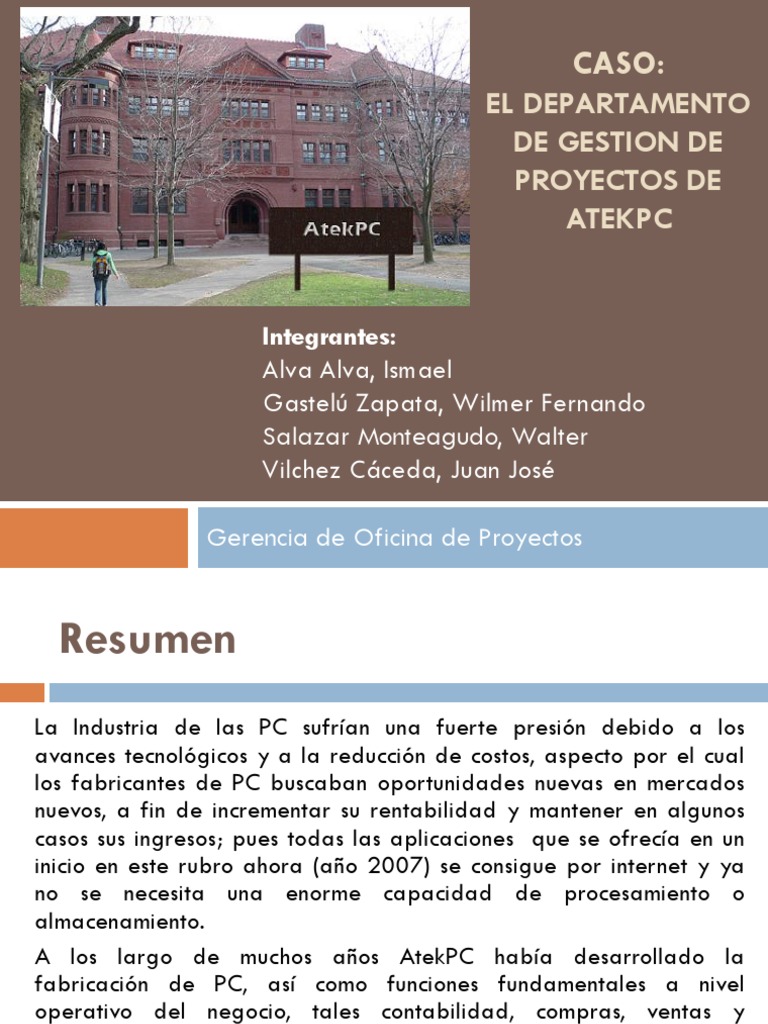 AtekPC

CASO:
EL DEPARTAMENTO DE GESTION DE PROYECTOS DE ATEKPC

Integrantes:
Alva Alva, Ismael
Gastelú Zapata, Wilmer Fernando
Salazar Monteagudo, Walter
Vilchez Cáceda, Juan José

Gerencia de Oficina de Proyectos

Resumen

La Industria de las PC sufrían una fuerte presión debido a los avances tecnológicos y a la reducción de costos, aspecto por el cual los fabricantes de PC buscaban oportunidades nuevas en mercados nuevos, a fin de incrementar su rentabilidad y mantener en algunos casos sus ingresos; pues todas las aplicaciones que se ofrecía en un inicio en este rubro ahora (año 2007) se consigue por internet y ya no se necesita una enorme capacidad de procesamiento o almacenamiento.

A los largo de muchos años AtekPC había desarrollado la fabricación de PC, así como funciones fundamentales a nivel operativo del negocio, tales contabilidad, compras, ventas y